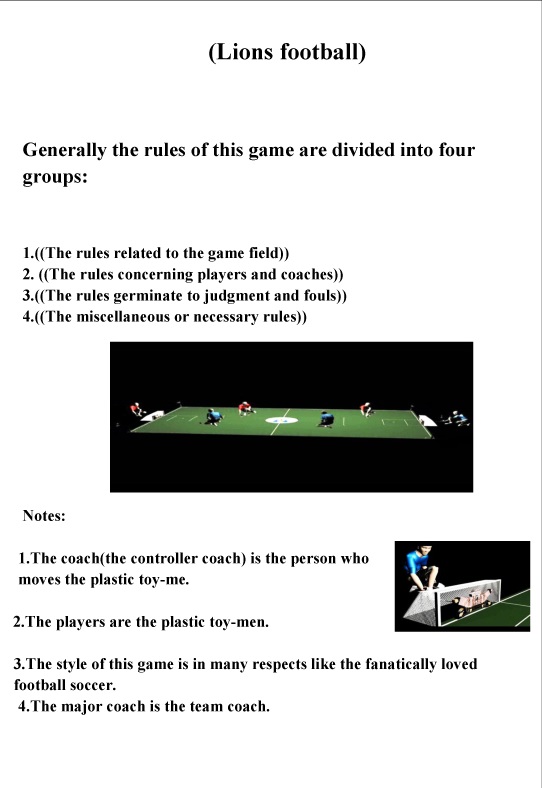 (Lions football)

Generally the rules of this game are divided into four groups:

1.((The rules related to the game field))
2. ((The rules concerning players and coaches))
3.((The rules germinate to judgment and fouls))
4.((The miscellaneous or necessary rules))

Notes:

1.The coach(the controller coach) is the person who moves the plastic toy-me.

2.The players are the plastic toy-men.

3.The style of this game is in many respects like the fanatically loved football soccer.
4.The major coach is the team coach.